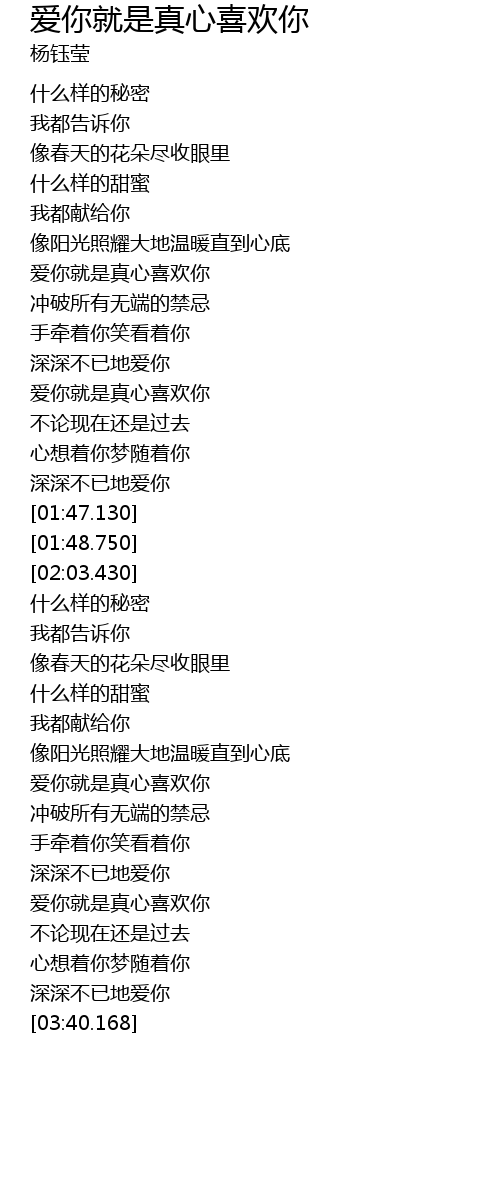 爱你就是真心喜欢你
杨钰莹

什么样的秘密
我都告诉你
像春天的花朵尽收眼里
什么样的甜蜜
我都献给你
像阳光照耀大地温暖直到心底
爱你就是真心喜欢你
冲破所有无端的禁忌
手牵着你笑看着你
深深不已地爱你
爱你就是真心喜欢你
不论现在还是过去
心想着你梦随着你
深深不已地爱你
[01:47.130]
[01:48.750]
[02:03.430]
什么样的秘密
我都告诉你
像春天的花朵尽收眼里
什么样的甜蜜
我都献给你
像阳光照耀大地温暖直到心底
爱你就是真心喜欢你
冲破所有无端的禁忌
手牵着你笑看着你
深深不已地爱你
爱你就是真心喜欢你
不论现在还是过去
心想着你梦随着你
深深不已地爱你
[03:40.168]